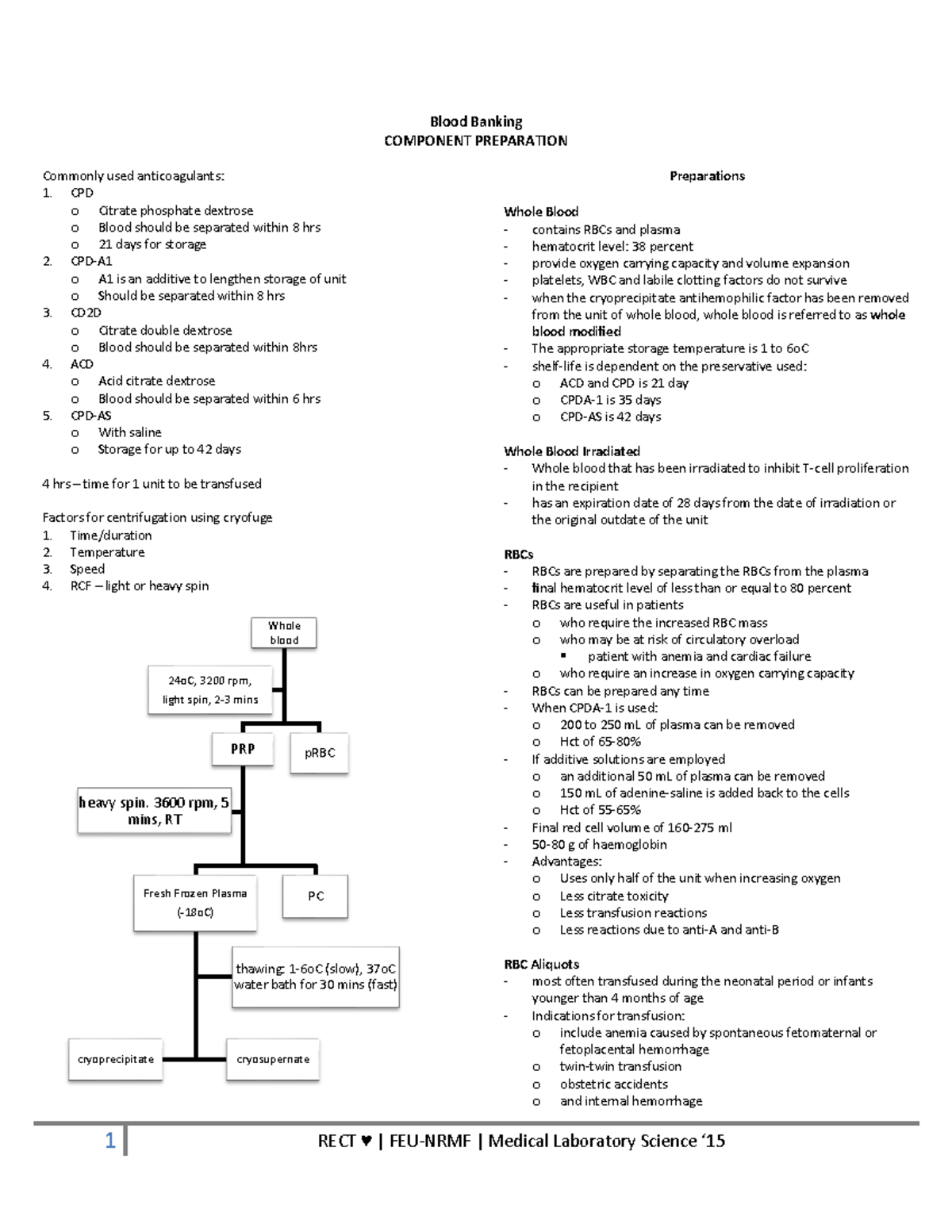 Blood Banking
COMPONENT PREPARATION

Commonly used anticoagulants:
1. CPD
o Citrate phosphate dextrose
o Blood should be separated within 8 hrs
o 21 days for storage
2. CPD-A1
o A1 is an additive to lengthen storage of unit
o Should be separated within 8 hrs
3. CD2D
o Citrate double dextrose
o Blood should be separated within 8hrs
4. ACD
o Acid citrate dextrose
o Blood should be separated within 6 hrs
5. CPD-AS
o With saline
o Storage for up to 42 days

4 hrs – time for 1 unit to be transfused

Factors for centrifugation using cryofuge
1. Time/duration
2. Temperature
3. Speed
4. RCF – light or heavy spin

Whole blood
24oC, 3200 rpm, light spin, 2-3 mins
PRP
pRBC
heavy spin. 3600 rpm, 5 mins, RT
Fresh Frozen Plasma (-18oC)
PC
thawing: 1-6oC (slow), 37oC water bath for 30 mins (fast)
cryoprecipitate
cryosupernate

Preparations

Whole Blood
- contains RBCs and plasma
- hematocrit level: 38 percent
- provide oxygen carrying capacity and volume expansion
- platelets, WBC and labile clotting factors do not survive
- when the cryoprecipitate antihemophilic factor has been removed from the unit of whole blood, whole blood is referred to as whole blood modified
- The appropriate storage temperature is 1 to 6oC
- shelf-life is dependent on the preservative used:
o ACD and CPD is 21 day
o CPDA-1 is 35 days
o CPD-AS is 42 days

Whole Blood Irradiated
- Whole blood that has been irradiated to inhibit T-cell proliferation in the recipient
- has an expiration date of 28 days from the date of irradiation or the original outdate of the unit

RBCs
- RBCs are prepared by separating the RBCs from the plasma
- final hematocrit level of less than or equal to 80 percent
- RBCs are useful in patients
o who require the increased RBC mass
o who may be at risk of circulatory overload
▪ patient with anemia and cardiac failure
o who require an increase in oxygen carrying capacity
- RBCs can be prepared any time
- When CPDA-1 is used:
o 200 to 250 mL of plasma can be removed
o Hct of 65-80%
- If additive solutions are employed
o an additional 50 mL of plasma can be removed
o 150 mL of adenine-saline is added back to the cells
o Hct of 55-65%
- Final red cell volume of 160-275 ml
- 50-80 g of haemoglobin
- Advantages:
o Uses only half of the unit when increasing oxygen
o Less citrate toxicity
o Less transfusion reactions
o Less reactions due to anti-A and anti-B

RBC Aliquots
- most often transfused during the neonatal period or infants younger than 4 months of age
- Indications for transfusion:
o include anemia caused by spontaneous fetomaternal or fetoplacental hemorrhage
o twin-twin transfusion
o obstetric accidents
o and internal hemorrhage

1 RECT ♥ | FEU-NRMF | Medical Laboratory Science '15